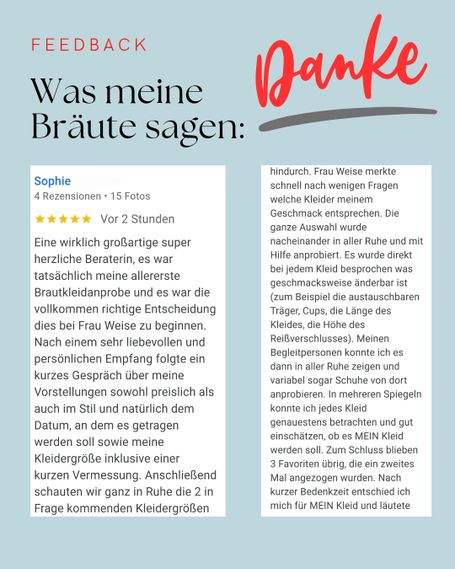 FEEDBACK

Was meine Bräute sagen:

Danke

Sophie
4 Rezensionen • 15 Fotos
★★★★★ Vor 2 Stunden

Eine wirklich großartige super herzliche Beraterin, es war tatsächlich meine allererste Brautkleidanprobe und es war die vollkommen richtige Entscheidung dies bei Frau Weise zu beginnen. Nach einem sehr liebevollen und persönlichen Empfang folgte ein kurzes Gespräch über meine Vorstellungen sowohl preislich als auch im Stil und natürlich dem Datum, an dem es getragen werden soll sowie meine Kleidergröße inklusive einer kurzen Vermessung. Anschließend schauten wir ganz in Ruhe die 2 in Frage kommenden Kleidergrößen hindurch. Frau Weise merkte schnell nach wenigen Fragen welche Kleider meinem Geschmack entsprechen. Die ganze Auswahl wurde nacheinander in aller Ruhe und mit Hilfe anprobiert. Es wurde direkt bei jedem Kleid besprochen was geschmacksweise änderbar ist (zum Beispiel die austauschbaren Träger, Cups, die Länge des Kleides, die Höhe des Reißverschlusses). Meinen Begleitpersonen konnte ich es dann in aller Ruhe zeigen und variabel sogar Schuhe von dort anprobieren. In mehreren Spiegeln konnte ich jedes Kleid genauestens betrachten und gut einschätzen, ob es MEIN Kleid werden soll. Zum Schluss blieben 3 Favoriten übrig, die ein zweites Mal angezogen wurden. Nach kurzer Bedenkzeit entschied ich mich für MEIN Kleid und läutete